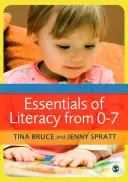 Essentials of Literacy from 0-7

TINA BRUCE and JENNY SPRATT